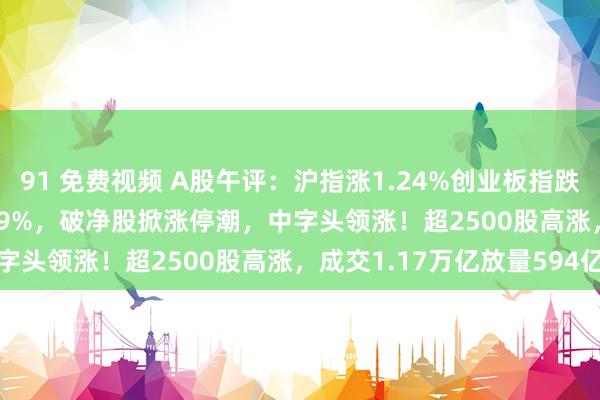 91 免费视频 A股午评：沪指涨1.24%创业板指跌

9%，破净股掀涨停潮，中字头领涨！超2500股高涨，

字头领涨！超2500股高涨，成交1.17万亿放量594亿